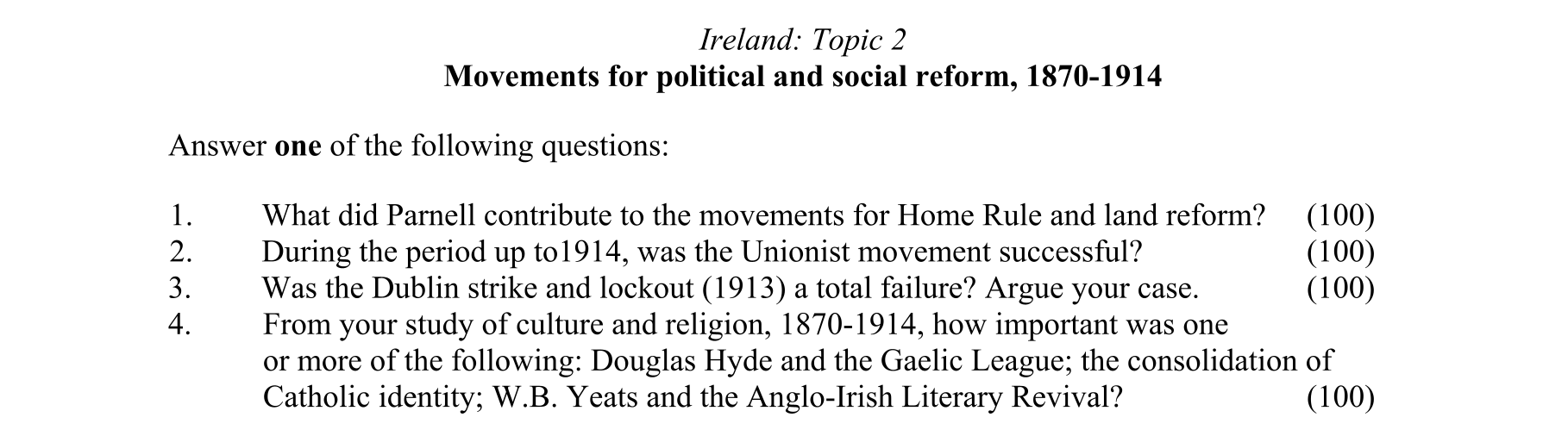 Ireland: Topic 2
Movements for political and social reform, 1870-1914

Answer one of the following questions:

1. What did Parnell contribute to the movements for Home Rule and land reform? (100)
2. During the period up to1914, was the Unionist movement successful? (100)
3. Was the Dublin strike and lockout (1913) a total failure? Argue your case. (100)
4. From your study of culture and religion, 1870-1914, how important was one or more of the following: Douglas Hyde and the Gaelic League; the consolidation of Catholic identity; W.B. Yeats and the Anglo-Irish Literary Revival? (100)